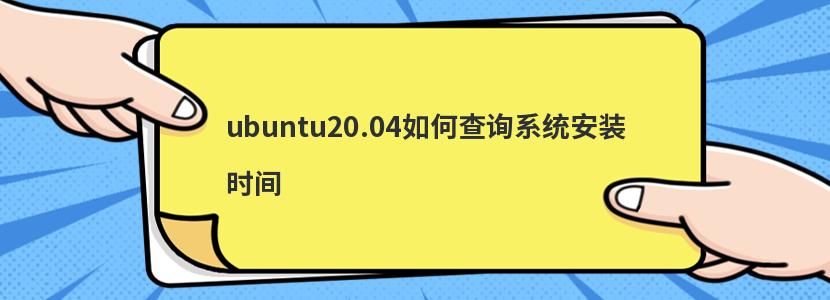 ubuntu20.04如何查询系统安装时间